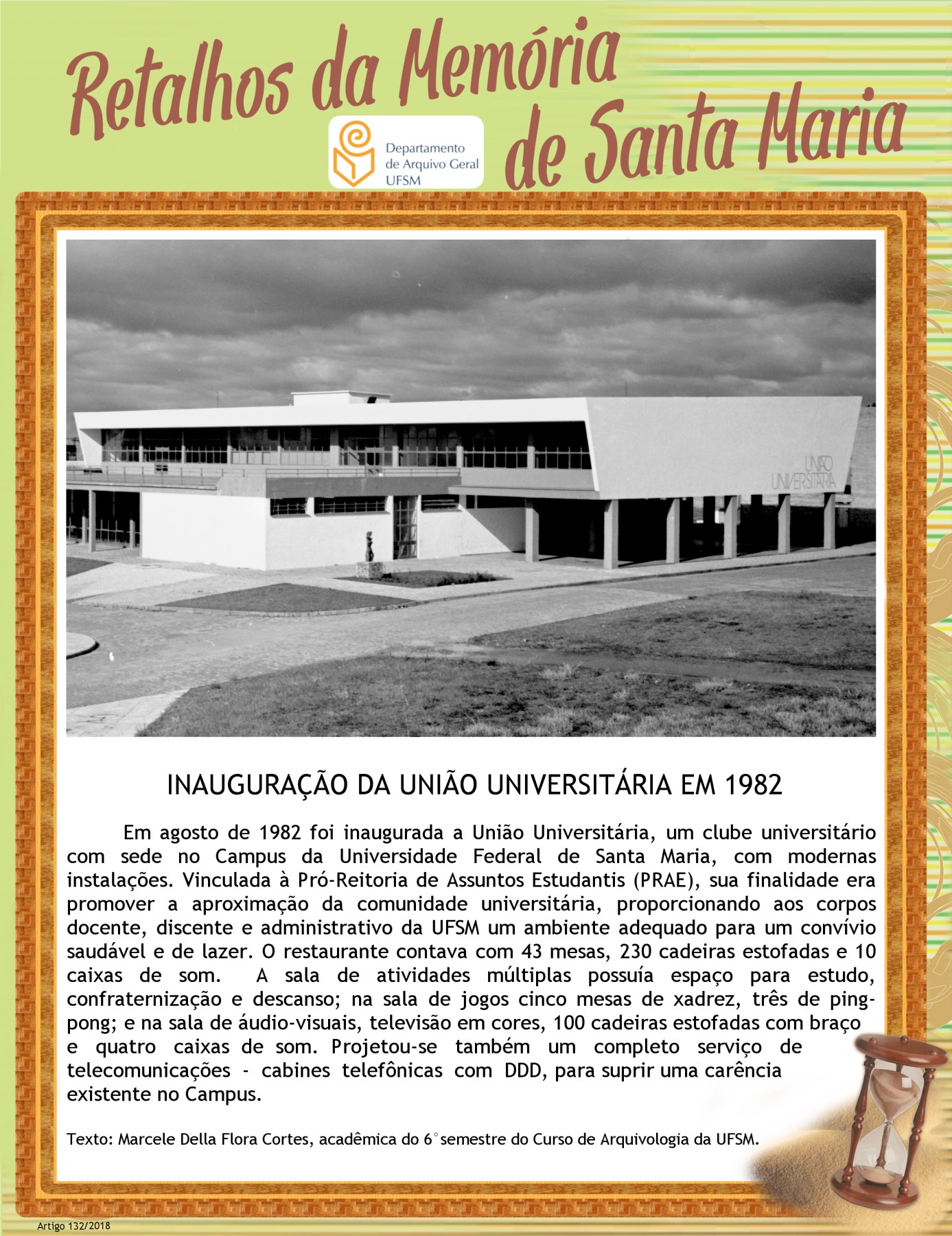 Retalhos da Memória de Santa Maria

Departamento de Arquivo Geral UFSM

UNIÃO UNIVERSITÁRIA

INAUGURAÇÃO DA UNIÃO UNIVERSITÁRIA EM 1982

Em agosto de 1982 foi inaugurada a União Universitária, um clube universitário com sede no Campus da Universidade Federal de Santa Maria, com modernas instalações. Vinculada à Pró-Reitoria de Assuntos Estudantis (PRAE), sua finalidade era promover a aproximação da comunidade universitária, proporcionando aos corpos docente, discente e administrativo da UFSM um ambiente adequado para um convívio saudável e de lazer. O restaurante contava com 43 mesas, 230 cadeiras estofadas e 10 caixas de som. A sala de atividades múltiplas possuía espaço para estudo, confraternização e descanso; na sala de jogos cinco mesas de xadrez, três de ping-pong; e na sala de áudio-visuais, televisão em cores, 100 cadeiras estofadas com braço e quatro caixas de som. Projetou-se também um completo serviço de telecomunicações - cabines telefônicas com DDD, para suprir uma carência existente no Campus.

Texto: Marcele Della Flora Cortes, acadêmica do 6° semestre do Curso de Arquivologia da UFSM.

Artigo 132/2018